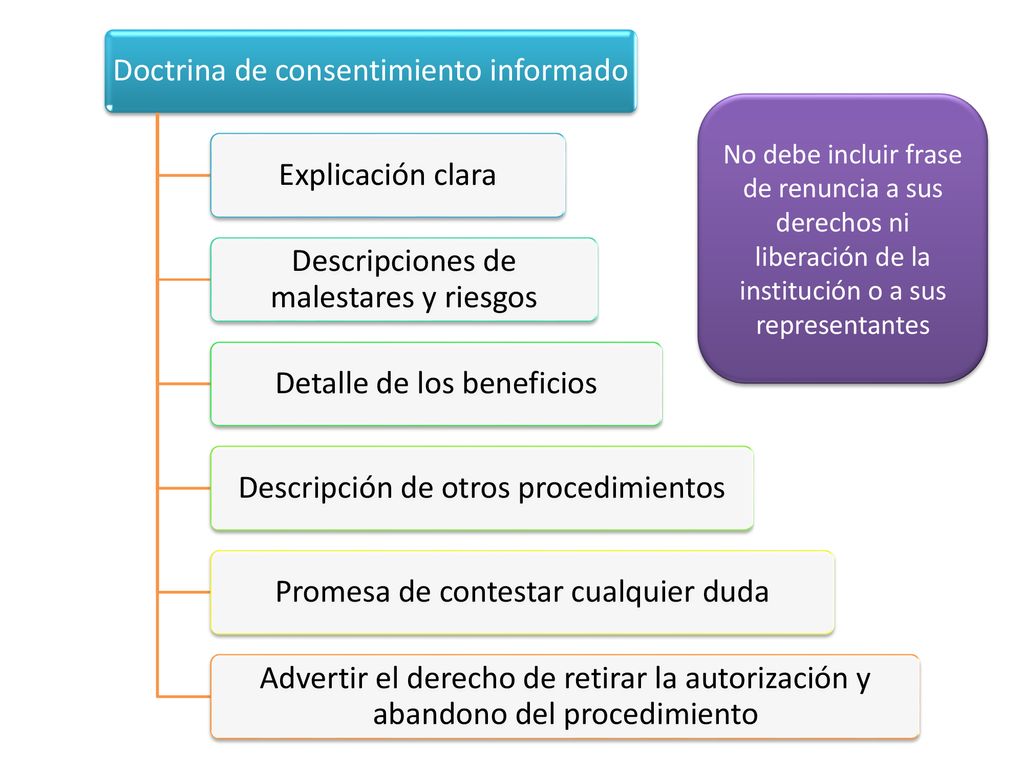 Doctrina de consentimiento informado

Explicación clara

Descripciones de malestares y riesgos

Detalle de los beneficios

Descripción de otros procedimientos

Promesa de contestar cualquier duda

Advertir el derecho de retirar la autorización y abandono del procedimiento

No debe incluir frase de renuncia a sus derechos ni liberación de la institución o a sus representantes